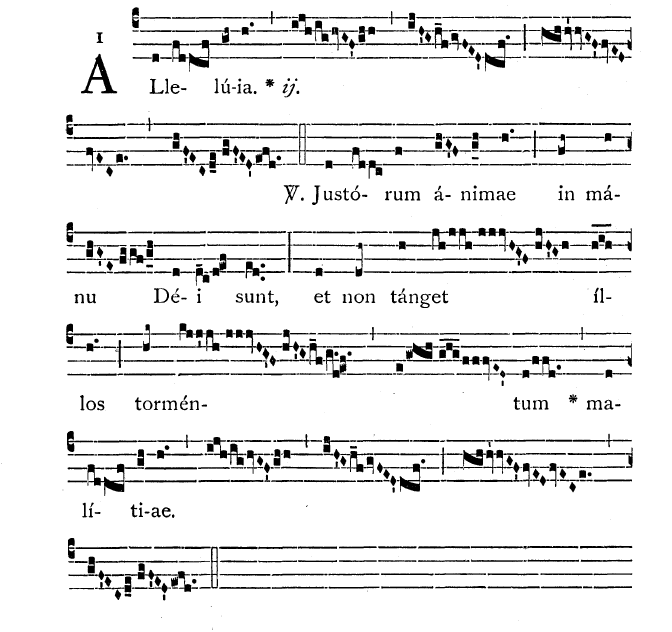 I

A Lle- lú-ia. * ij.

℣. Justó- rum á- nimae in má-

nu Dé- i sunt, et non tánget íl-

los tormén- tum * ma-

lí- ti-ae.